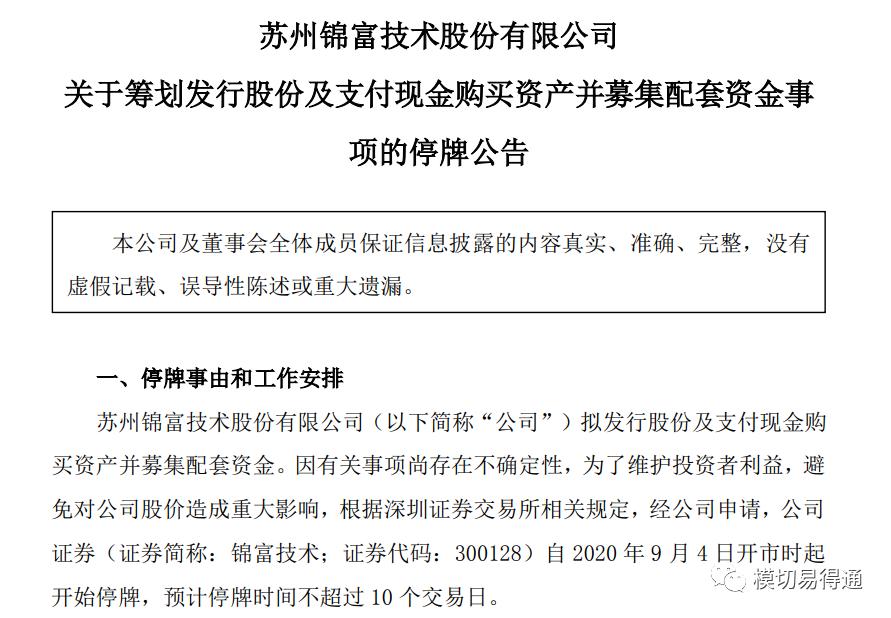 苏州锦富技术股份有限公司
关于筹划发行股份及支付现金购买资产并募集配套资金事项的停牌公告

本公司及董事会全体成员保证信息披露的内容真实、准确、完整，没有虚假记载、误导性陈述或重大遗漏。

一、停牌事由和工作安排

苏州锦富技术股份有限公司（以下简称“公司”）拟发行股份及支付现金购买资产并募集配套资金。因有关事项尚存在不确定性，为了维护投资者利益，避免对公司股价造成重大影响，根据深圳证券交易所相关规定，经公司申请，公司证券（证券简称：锦富技术；证券代码：300128）自 2020 年 9 月 4 日开市时起开始停牌，预计停牌时间不超过 10 个交易日。

模切易得通